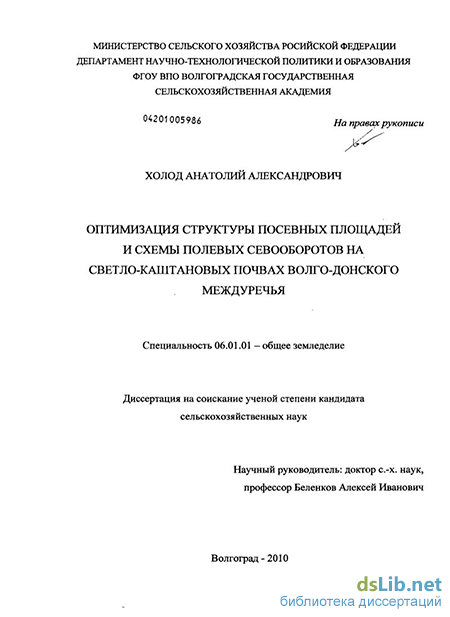 МИНИСТЕРСТВО СЕЛЬСКОГО ХОЗЯЙСТВА РОСИЙСКОЙ ФЕДЕРАЦИИ
ДЕПАРТАМЕНТ НАУЧНО-ТЕХНОЛОГИЧЕСКОЙ ПОЛИТИКИ И ОБРАЗОВАНИЯ
ФГОУ ВПО ВОЛГОГРАДСКАЯ ГОСУДАРСТВЕННАЯ
СЕЛЬСКОХОЗЯЙСТВЕННАЯ АКАДЕМИЯ

04201005986

На правах рукописи

ХОЛОД АНАТОЛИЙ АЛЕКСАНДРОВИЧ

ОПТИМИЗАЦИЯ СТРУКТУРЫ ПОСЕВНЫХ ПЛОЩАДЕЙ И СХЕМЫ ПОЛЕВЫХ СЕВООБОРОТОВ НА СВЕТЛО-КАШТАНОВЫХ ПОЧВАХ ВОЛГО-ДОНСКОГО МЕЖДУРЕЧЬЯ

Специальность 06.01.01 – общее земледелие

Диссертация на соискание ученой степени кандидата сельскохозяйственных наук

Научный руководитель: доктор с.-х. наук,
профессор Беленков Алексей Иванович

Волгоград - 2010

dsLib.net
библиотека диссертаций